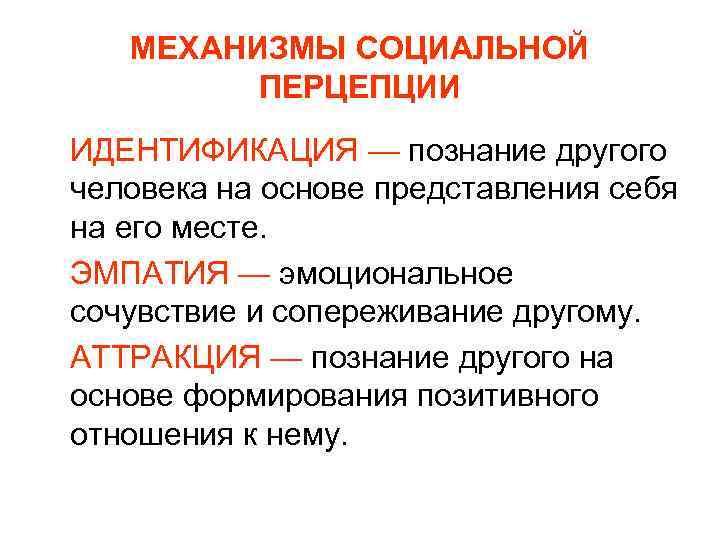 МЕХАНИЗМЫ СОЦИАЛЬНОЙ
ПЕРЦЕПЦИИ

ИДЕНТИФИКАЦИЯ — познание другого человека на основе представления себя на его месте.

ЭМПАТИЯ — эмоциональное сочувствие и сопереживание другому.

АТТРАКЦИЯ — познание другого на основе формирования позитивного отношения к нему.